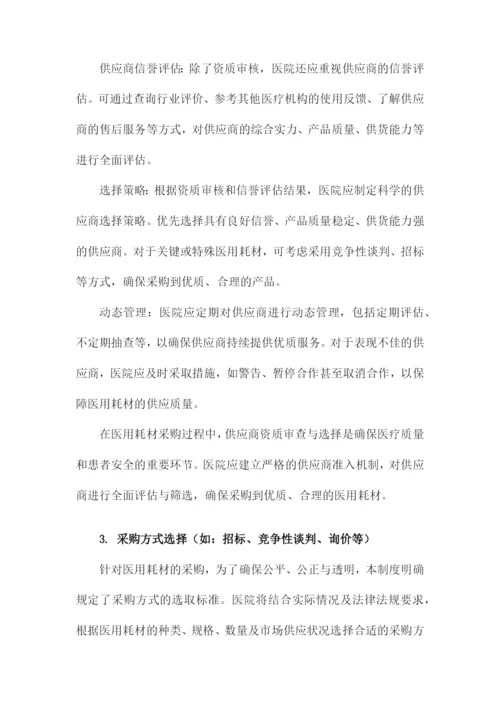 供应商信誉评估：除了资质审核，医院还应重视供应商的信誉评估。可通过查询行业评价、参考其他医疗机构的使用反馈、了解供应商的售后服务等方式，对供应商的综合实力、产品质量、供货能力等进行全面评估。

选择策略：根据资质审核和信誉评估结果，医院应制定科学的供应商选择策略。优先选择具有良好信誉、产品质量稳定、供货能力强的供应商。对于关键或特殊医用耗材，可考虑采用竞争性谈判、招标等方式，确保采购到优质、合理的产品。

动态管理：医院应定期对供应商进行动态管理，包括定期评估、不定期抽查等，以确保供应商持续提供优质服务。对于表现不佳的供应商，医院应及时采取措施，如警告、暂停合作甚至取消合作，以保障医用耗材的供应质量。

在医用耗材采购过程中，供应商资质审查与选择是确保医疗质量和患者安全的重要环节。医院应建立严格的供应商准入机制，对供应商进行全面评估与筛选，确保采购到优质、合理的医用耗材。

3. 采购方式选择（如：招标、竞争性谈判、询价等）

针对医用耗材的采购，为了确保公平、公正与透明，本制度明确规定了采购方式的选取标准。医院将结合实际情况及法律法规要求，根据医用耗材的种类、规格、数量及市场供应状况选择合适的采购方